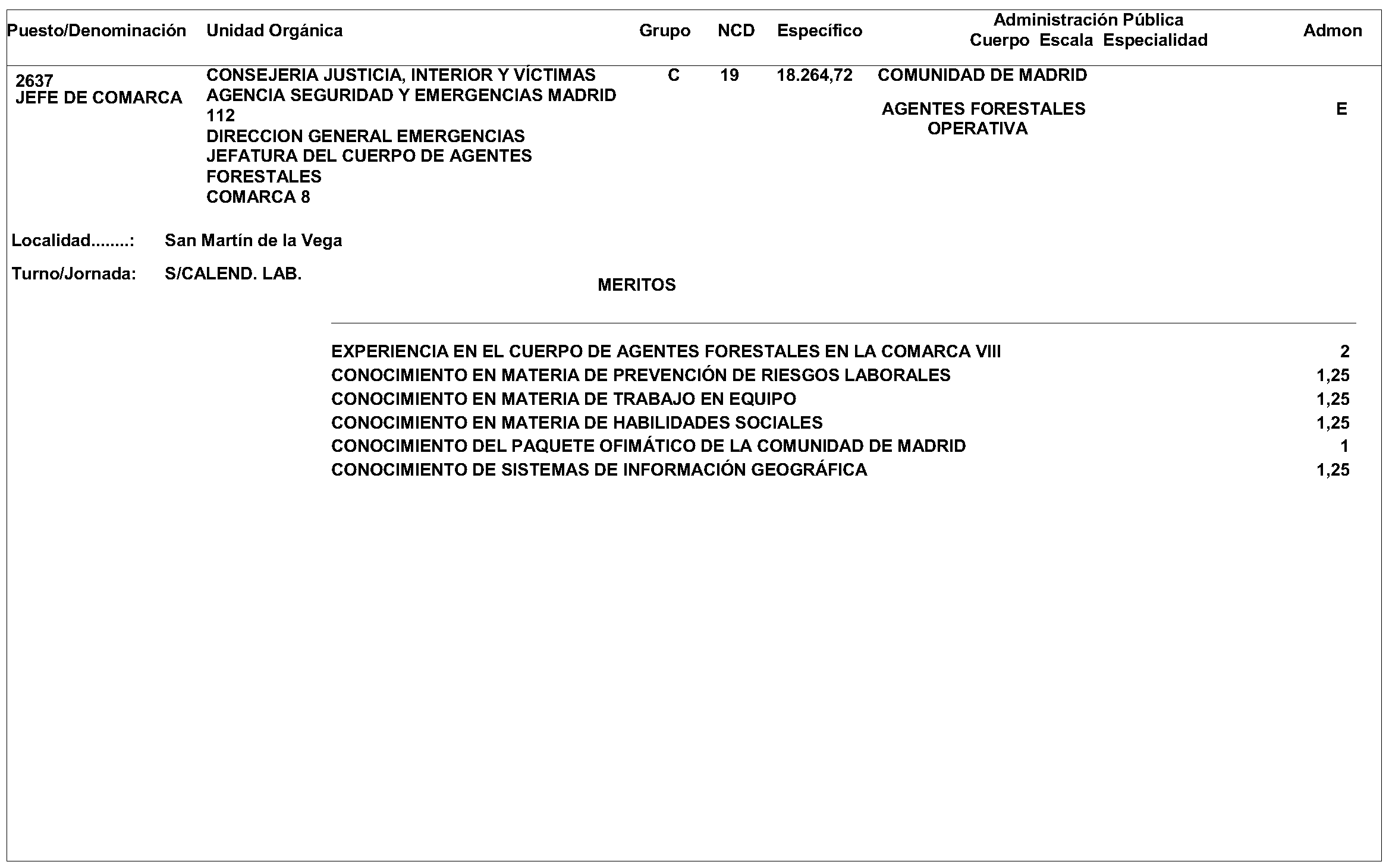 | Puesto/Denominación | Unidad Orgánica | Grupo | NCD | Específico | Administración Pública Cuerpo Escala Especialidad | Admon |
|---|---|---|---|---|---|---|
| 2637 JEFE DE COMARCA | CONSEJERIA JUSTICIA, INTERIOR Y VÍCTIMAS AGENCIA SEGURIDAD Y EMERGENCIAS MADRID 112 DIRECCION GENERAL EMERGENCIAS JEFATURA DEL CUERPO DE AGENTES FORESTALES COMARCA 8 | C | 19 | 18.264,72 | COMUNIDAD DE MADRID AGENTES FORESTALES OPERATIVA | E |

Localidad........: San Martín de la Vega

Turno/Jornada: S/CALEND. LAB.

MERITOS

| | |
|---|---|
| EXPERIENCIA EN EL CUERPO DE AGENTES FORESTALES EN LA COMARCA VIII | 2 |
| CONOCIMIENTO EN MATERIA DE PREVENCIÓN DE RIESGOS LABORALES | 1,25 |
| CONOCIMIENTO EN MATERIA DE TRABAJO EN EQUIPO | 1,25 |
| CONOCIMIENTO EN MATERIA DE HABILIDADES SOCIALES | 1,25 |
| CONOCIMIENTO DEL PAQUETE OFIMÁTICO DE LA COMUNIDAD DE MADRID | 1 |
| CONOCIMIENTO DE SISTEMAS DE INFORMACIÓN GEOGRÁFICA | 1,25 |